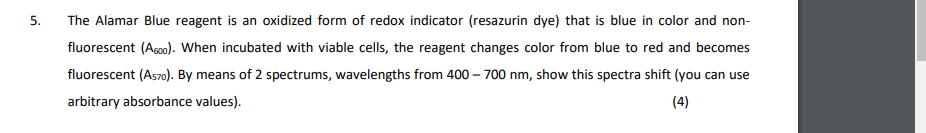 5. The Alamar Blue reagent is an oxidized form of redox indicator (resazurin dye) that is blue in color and non-fluorescent ($A_{600}$). When incubated with viable cells, the reagent changes color from blue to red and becomes fluorescent ($A_{570}$). By means of 2 spectrums, wavelengths from 400 – 700 nm, show this spectra shift (you can use arbitrary absorbance values). (4)